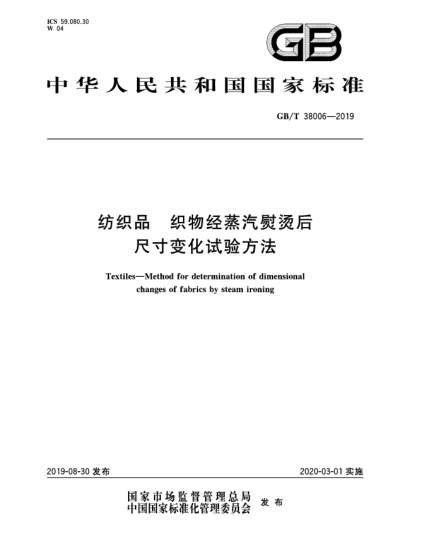 ICS 59.080.30
W 04

GB

中华人民共和国国家标准

GB/T 38006—2019

纺织品　织物经蒸汽熨烫后尺寸变化试验方法

Textiles—Method for determination of dimensional changes of fabrics by steam ironing

2019-08-30 发布

2020-03-01 实施

国家市场监督管理总局
中国国家标准化管理委员会 发布